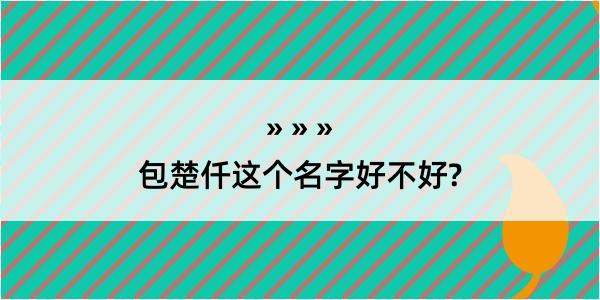 » » »

包楚仟这个名字好不好?